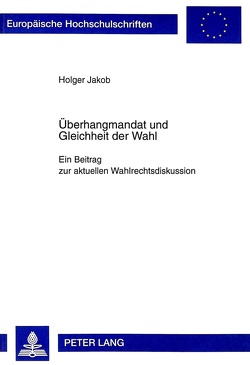 Europäische Hochschulschriften

Holger Jakob

Überhangmandat und Gleichheit der Wahl

Ein Beitrag zur aktuellen Wahlrechtsdiskussion

PETER LANG